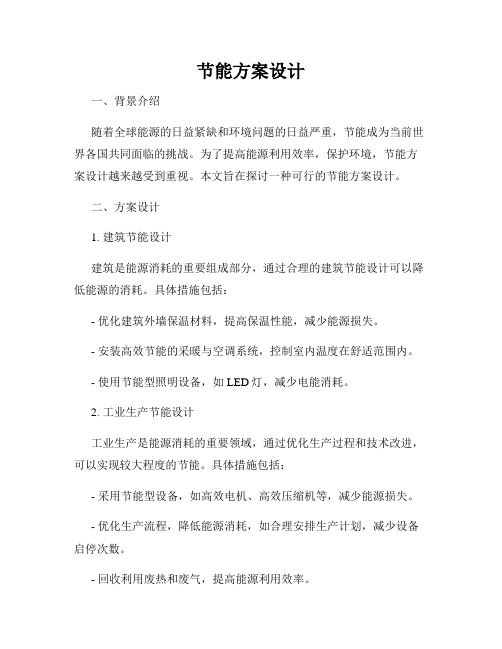 节能方案设计

一、背景介绍

随着全球能源的日益紧缺和环境问题的日益严重，节能成为当前世界各国共同面临的挑战。为了提高能源利用效率，保护环境，节能方案设计越来越受到重视。本文旨在探讨一种可行的节能方案设计。

二、方案设计

1. 建筑节能设计

建筑是能源消耗的重要组成部分，通过合理的建筑节能设计可以降低能源的消耗。具体措施包括：

- 优化建筑外墙保温材料，提高保温性能，减少能源损失。

- 安装高效节能的采暖与空调系统，控制室内温度在舒适范围内。

- 使用节能型照明设备，如 LED 灯，减少电能消耗。

2. 工业生产节能设计

工业生产是能源消耗的重要领域，通过优化生产过程和技术改进，可以实现较大程度的节能。具体措施包括：

- 采用节能型设备，如高效电机、高效压缩机等，减少能源损失。

- 优化生产流程，降低能源消耗，如合理安排生产计划，减少设备启停次数。

- 回收利用废热和废气，提高能源利用效率。